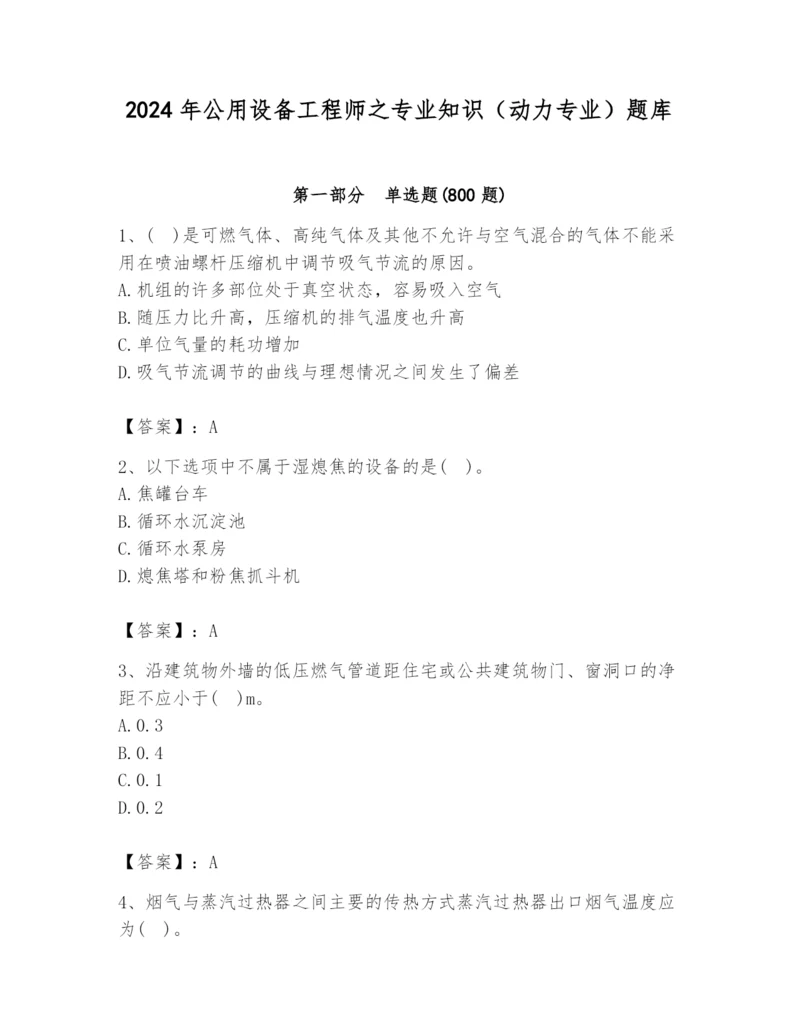 2024 年公用设备工程师之专业知识（动力专业）题库

第一部分 单选题(800 题)

1、(  )是可燃气体、高纯气体及其他不允许与空气混合的气体不能采用在喷油螺杆压缩机中调节吸气节流的原因。
A.机组的许多部位处于真空状态，容易吸入空气
B.随压力比升高，压缩机的排气温度也升高
C.单位气量的耗功增加
D.吸气节流调节的曲线与理想情况之间发生了偏差

【答案】：A

2、以下选项中不属于湿熄焦的设备的是(  )。
A.焦罐台车
B.循环水沉淀池
C.循环水泵房
D.熄焦塔和粉焦抓斗机

【答案】：A

3、沿建筑物外墙的低压燃气管道距住宅或公共建筑物门、窗洞口的净距不应小于(  )m。
A.0.3
B.0.4
C.0.1
D.0.2

【答案】：A

4、烟气与蒸汽过热器之间主要的传热方式蒸汽过热器出口烟气温度应为(  )。